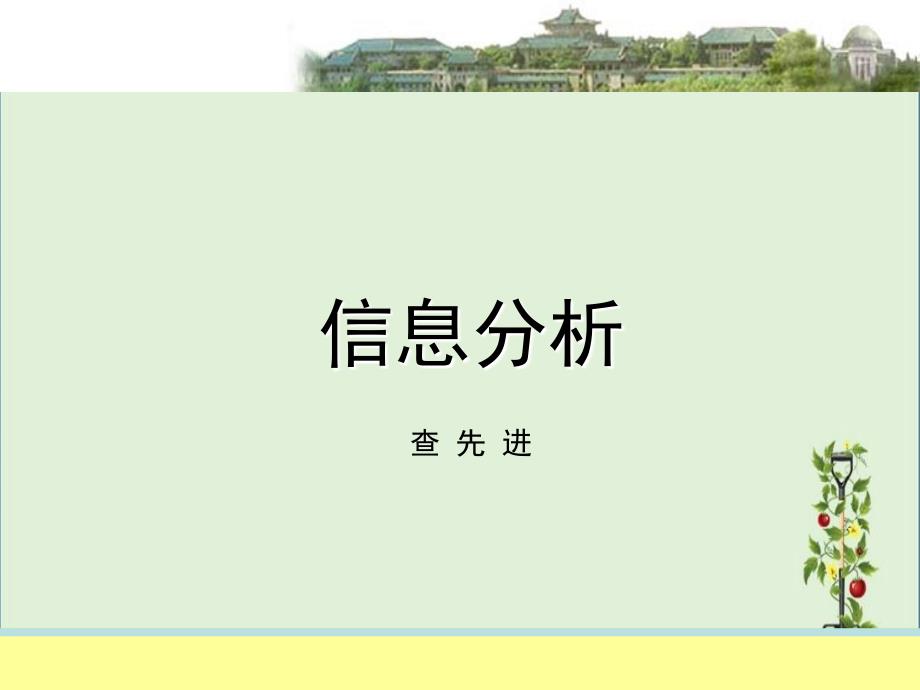 信息分析

查 先 进